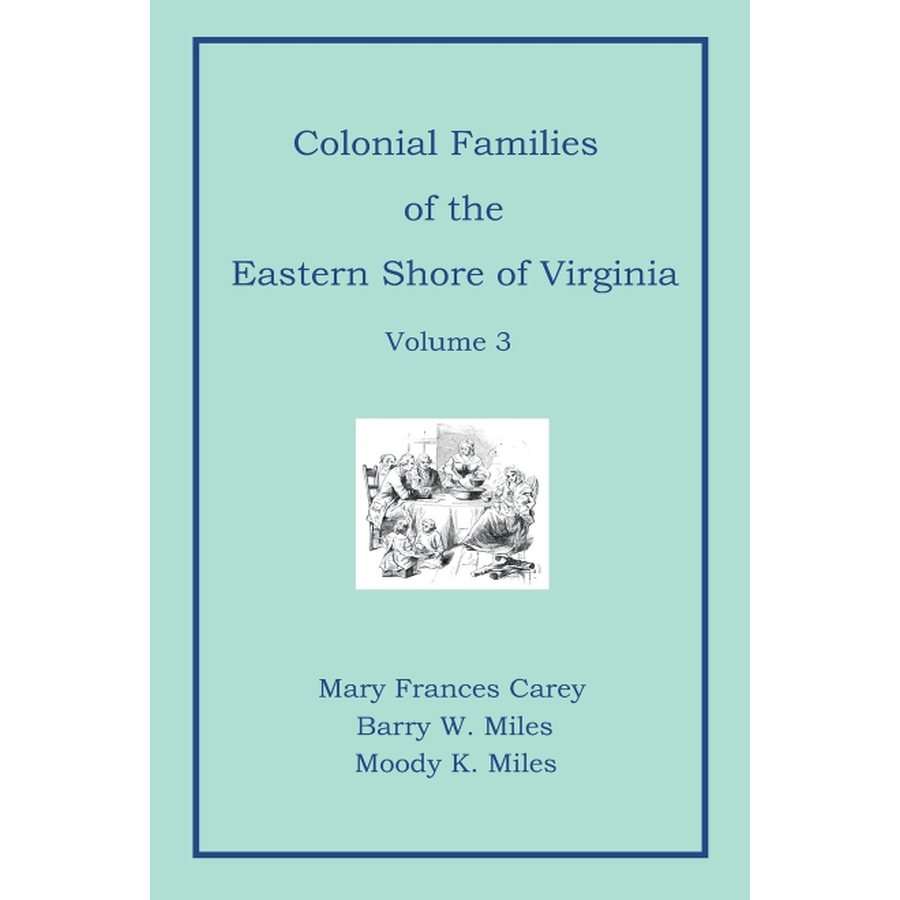 Colonial Families
of the
Eastern Shore of Virginia

Volume 3

Mary Frances Carey
Barry W. Miles
Moody K. Miles